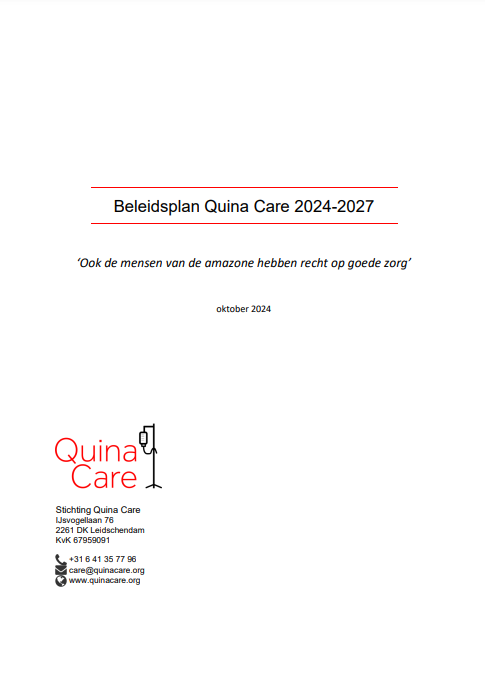 Beleidsplan Quina Care 2024-2027

'Ook de mensen van de amazone hebben recht op goede zorg'

oktober 2024

Quina Care

Stichting Quina Care
IJsvogellaan 76
2261 DK Leidschendam
KvK 67959091

+31 6 41 35 77 96
care@quinacare.org
www.quinacare.org